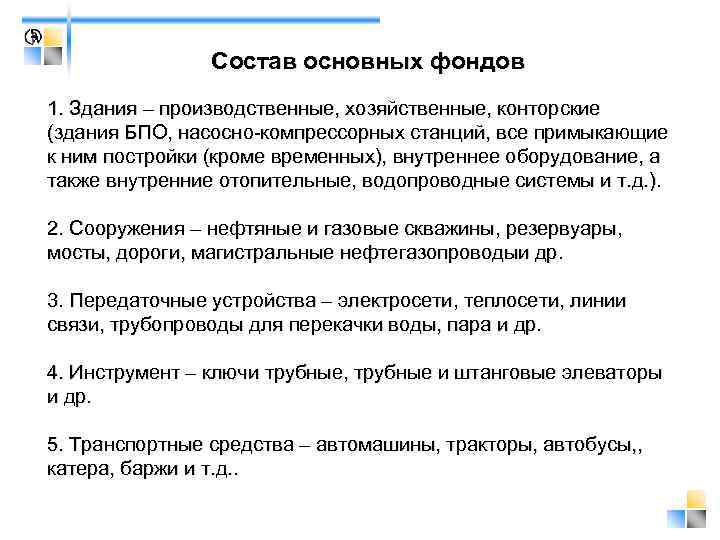 Состав основных фондов

1. Здания – производственные, хозяйственные, конторские (здания БПО, насосно-компрессорных станций, все примыкающие к ним постройки (кроме временных), внутреннее оборудование, а также внутренние отопительные, водопроводные системы и т.д.).

2. Сооружения – нефтяные и газовые скважины, резервуары, мосты, дороги, магистральные нефтегазопроводыи др.

3. Передаточные устройства – электросети, теплосети, линии связи, трубопроводы для перекачки воды, пара и др.

4. Инструмент – ключи трубные, трубные и штанговые элеваторы и др.

5. Транспортные средства – автомашины, тракторы, автобусы,, катера, баржи и т.д..